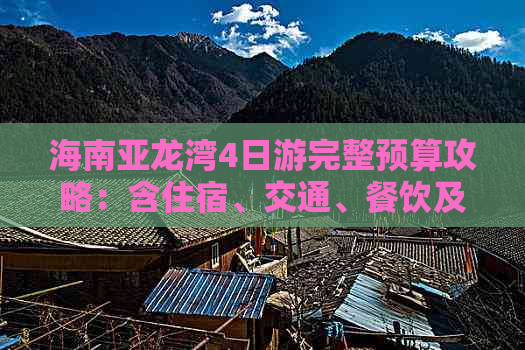 海南亚龙湾4日游完整预算攻略：含住宿、交通、餐饮及